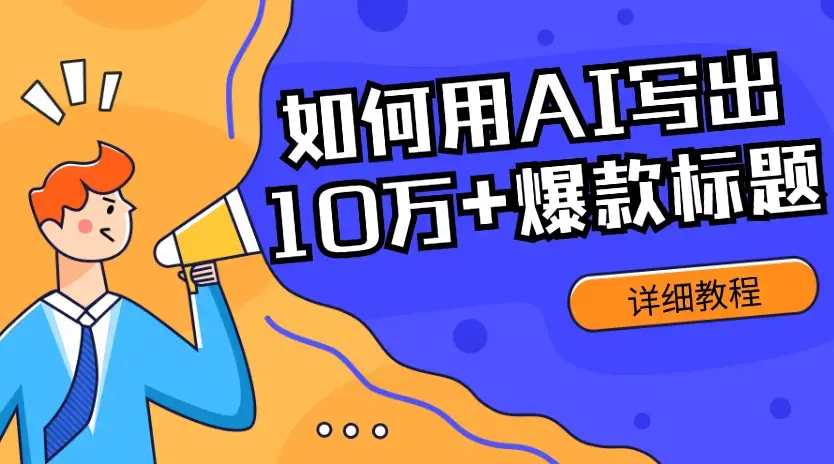 如何用AI写出
10万+爆款标题

详细教程